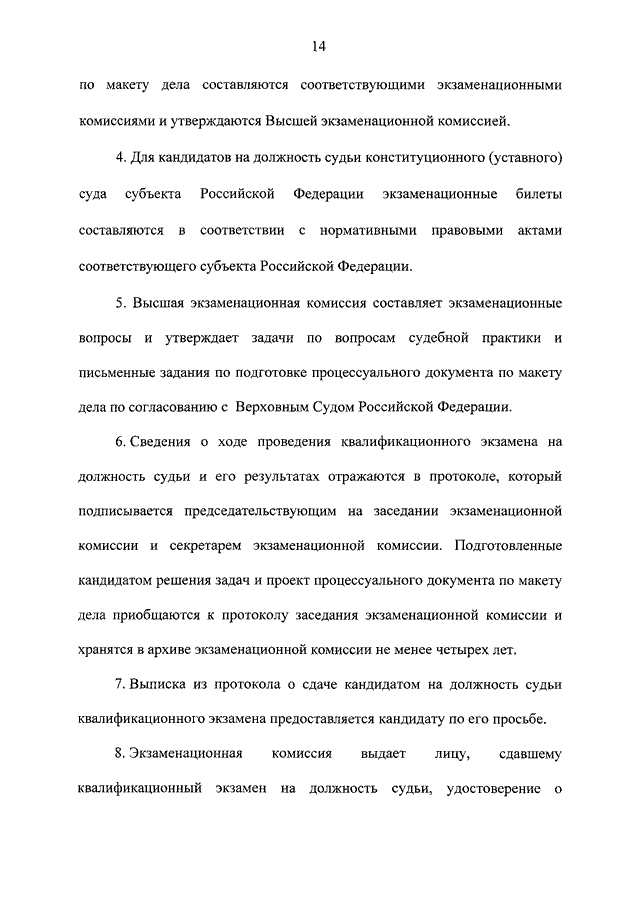 14

по макету дела составляются соответствующими экзаменационными комиссиями и утверждаются Высшей экзаменационной комиссией.

4. Для кандидатов на должность судьи конституционного (уставного) суда субъекта Российской Федерации экзаменационные билеты составляются в соответствии с нормативными правовыми актами соответствующего субъекта Российской Федерации.

5. Высшая экзаменационная комиссия составляет экзаменационные вопросы и утверждает задачи по вопросам судебной практики и письменные задания по подготовке процессуального документа по макету дела по согласованию с Верховным Судом Российской Федерации.

6. Сведения о ходе проведения квалификационного экзамена на должность судьи и его результатах отражаются в протоколе, который подписывается председательствующим на заседании экзаменационной комиссии и секретарем экзаменационной комиссии. Подготовленные кандидатом решения задач и проект процессуального документа по макету дела приобщаются к протоколу заседания экзаменационной комиссии и хранятся в архиве экзаменационной комиссии не менее четырех лет.

7. Выписка из протокола о сдаче кандидатом на должность судьи квалификационного экзамена предоставляется кандидату по его просьбе.

8. Экзаменационная комиссия выдает лицу, сдавшему квалификационный экзамен на должность судьи, удостоверение о